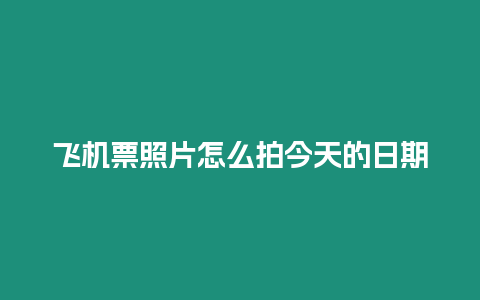 飞机票照片怎么拍今天的日期